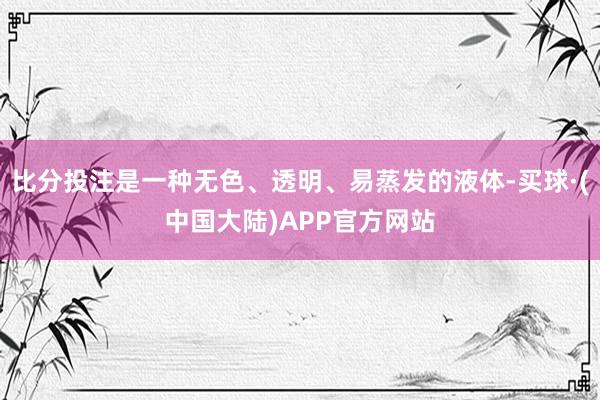 比分投注是一种无色、透明、易蒸发的液体-买球·(中国大陆)APP官方网站